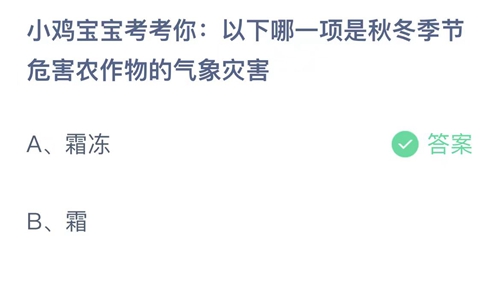 小鸡宝宝考考你：以下哪一项是秋冬季节危害农作物的气象灾害

A、霜冻

答案

B、霜